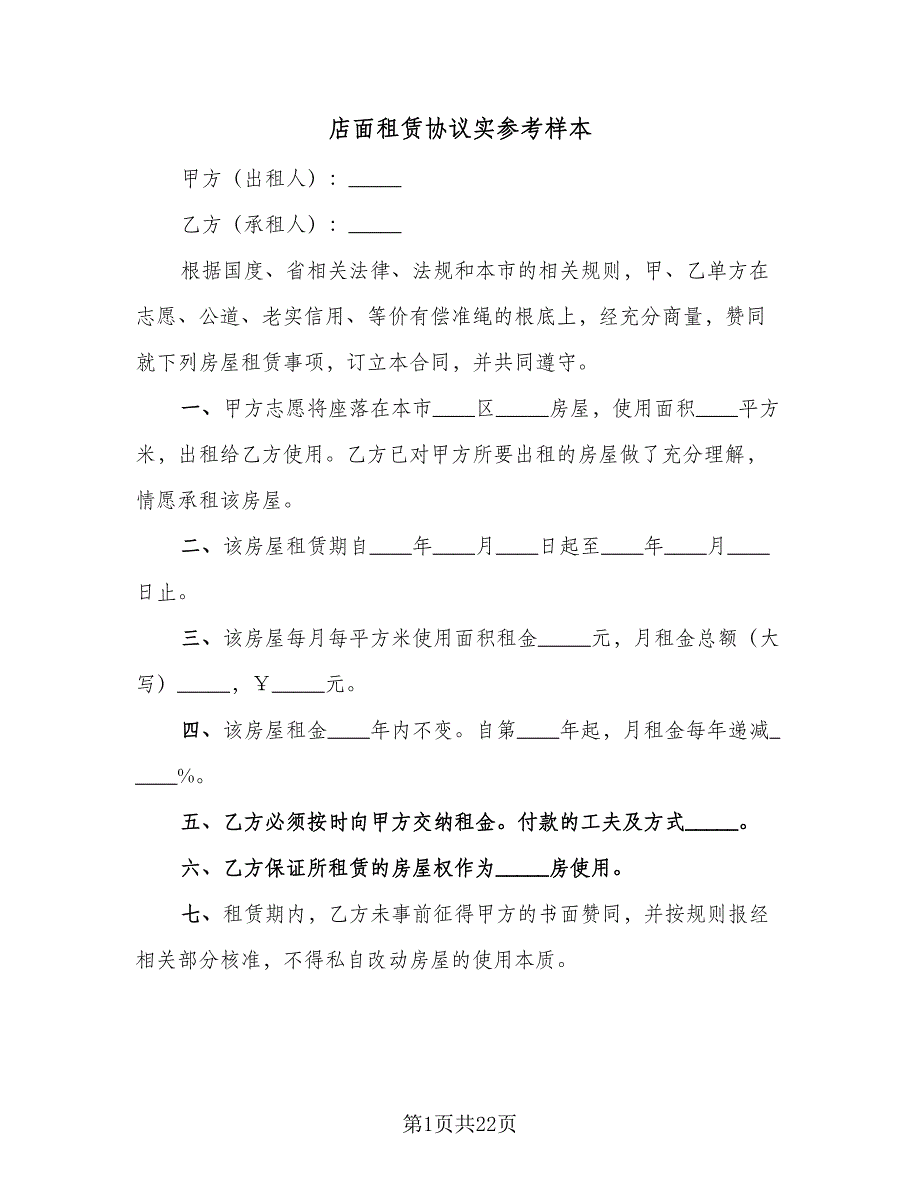 店面租赁协议实参考样本

甲方（出租人）：_____

乙方（承租人）：_____

根据国度、省相关法律、法规和本市的相关规则，甲、乙单方在志愿、公道、老实信用、等价有偿准绳的根底上，经充分商量，赞同就下列房屋租赁事项，订立本合同，并共同遵守。

一、甲方志愿将座落在本市____区_____房屋，使用面积____平方米，出租给乙方使用。乙方已对甲方所要出租的房屋做了充分理解，情愿承租该房屋。

二、该房屋租赁期自____年____月____日起至____年____月____日止。

三、该房屋每月每平方米使用面积租金_____元，月租金总额（大写）_____，￥_____元。

四、该房屋租金____年内不变。自第____年起，月租金每年递减_____%。

五、乙方必须按时向甲方交纳租金。付款的工夫及方式_____。

六、乙方保证所租赁的房屋权作为_____房使用。

七、租赁期内，乙方未事前征得甲方的书面赞同，并按规则报经相关部分核准，不得私自改动房屋的使用本质。

第1页共22页